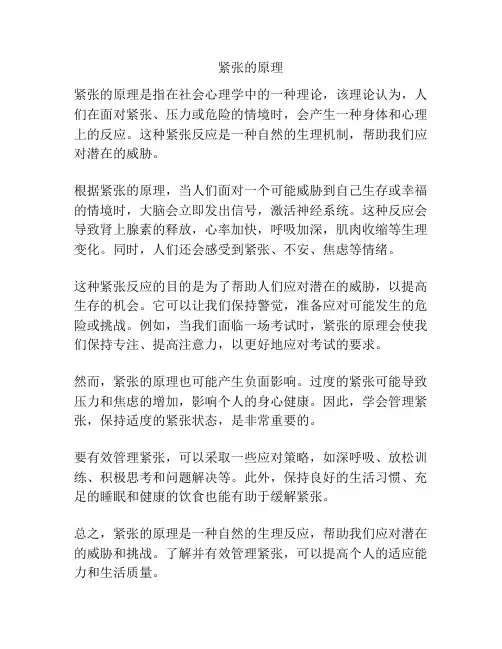 紧张的原理

紧张的原理是指在社会心理学中的一种理论，该理论认为，人们在面对紧张、压力或危险的情境时，会产生一种身体和心理上的反应。这种紧张反应是一种自然的生理机制，帮助我们应对潜在的威胁。

根据紧张的原理，当人们面对一个可能威胁到自己生存或幸福的情境时，大脑会立即发出信号，激活神经系统。这种反应会导致肾上腺素的释放，心率加快，呼吸加深，肌肉收缩等生理变化。同时，人们还会感受到紧张、不安、焦虑等情绪。

这种紧张反应的目的是为了帮助人们应对潜在的威胁，以提高生存的机会。它可以让我们保持警觉，准备应对可能发生的危险或挑战。例如，当我们面临一场考试时，紧张的原理会使我们保持专注、提高注意力，以更好地应对考试的要求。

然而，紧张的原理也可能产生负面影响。过度的紧张可能导致压力和焦虑的增加，影响个人的身心健康。因此，学会管理紧张，保持适度的紧张状态，是非常重要的。

要有效管理紧张，可以采取一些应对策略，如深呼吸、放松训练、积极思考和问题解决等。此外，保持良好的生活习惯、充足的睡眠和健康的饮食也能有助于缓解紧张。

总之，紧张的原理是一种自然的生理反应，帮助我们应对潜在的威胁和挑战。了解并有效管理紧张，可以提高个人的适应能力和生活质量。